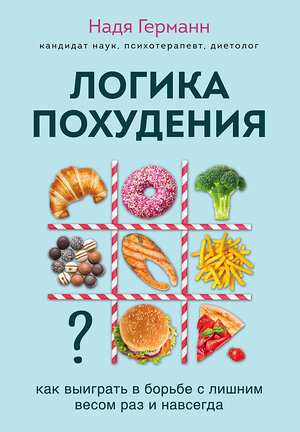 Надя Германн

кандидат наук, психотерапевт, диетолог

ЛОГИКА ПОХУДЕНИЯ

?

как выиграть в борьбе с лишним весом раз и навсегда